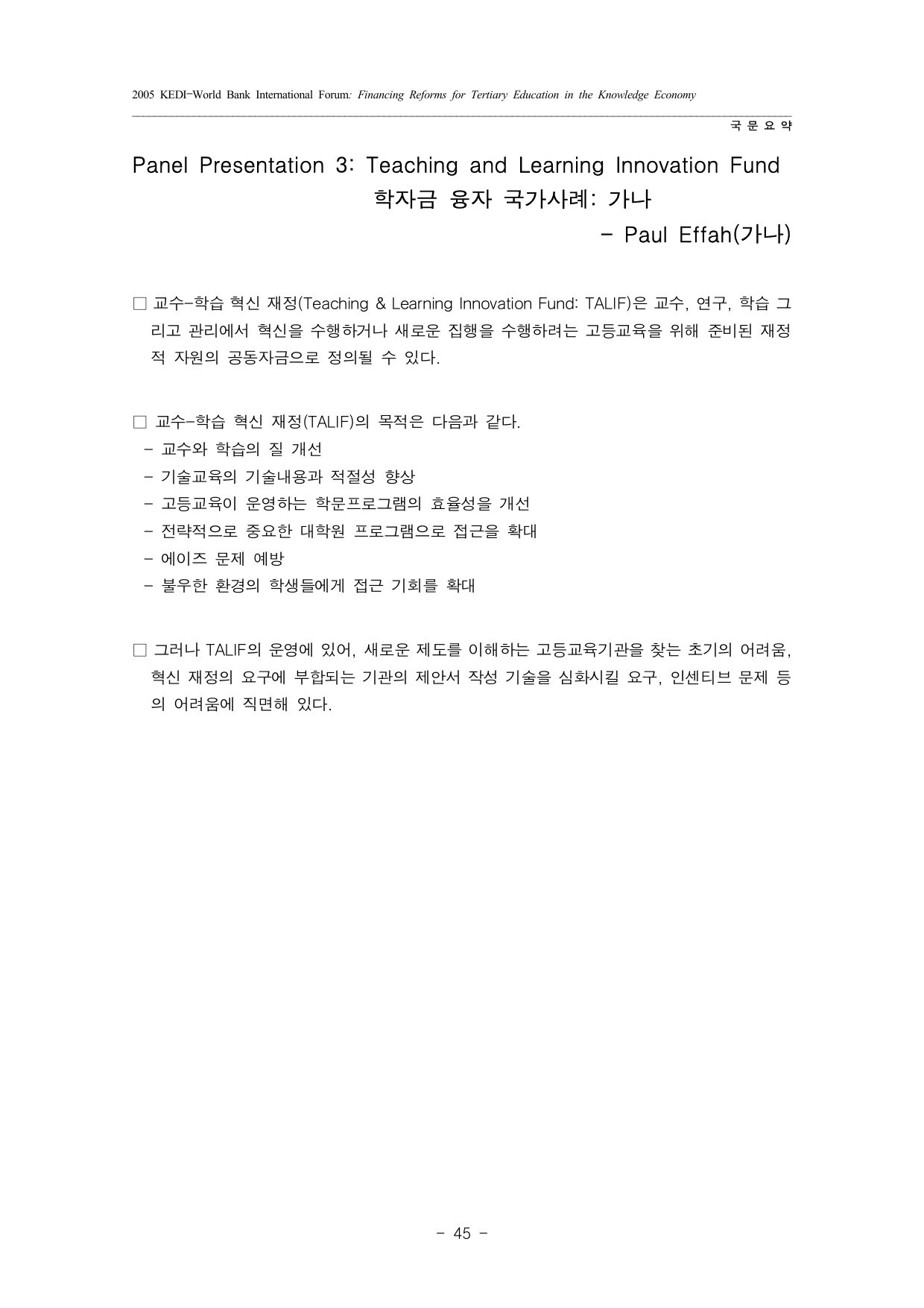 2005 KEDI-World Bank International Forum: Financing Reforms for Tertiary Education in the Knowledge Economy

국 문 요 약

Panel Presentation 3: Teaching and Learning Innovation Fund
학자금 융자 국가사례: 가나
- Paul Effah(가나)

□ 교수-학습 혁신 재정(Teaching & Learning Innovation Fund: TALIF)은 교수, 연구, 학습 그리고 관리에서 혁신을 수행하거나 새로운 집행을 수행하려는 고등교육을 위해 준비된 재정적 자원의 공동자금으로 정의될 수 있다.

□ 교수-학습 혁신 재정(TALIF)의 목적은 다음과 같다.
- 교수와 학습의 질 개선
- 기술교육의 기술내용과 적절성 향상
- 고등교육이 운영하는 학문프로그램의 효율성을 개선
- 전략적으로 중요한 대학원 프로그램으로 접근을 확대
- 에이즈 문제 예방
- 불우한 환경의 학생들에게 접근 기회를 확대

□ 그러나 TALIF의 운영에 있어, 새로운 제도를 이해하는 고등교육기관을 찾는 초기의 어려움, 혁신 재정의 요구에 부합되는 기관의 제안서 작성 기술을 심화시킬 요구, 인센티브 문제 등의 어려움에 직면해 있다.

- 45 -